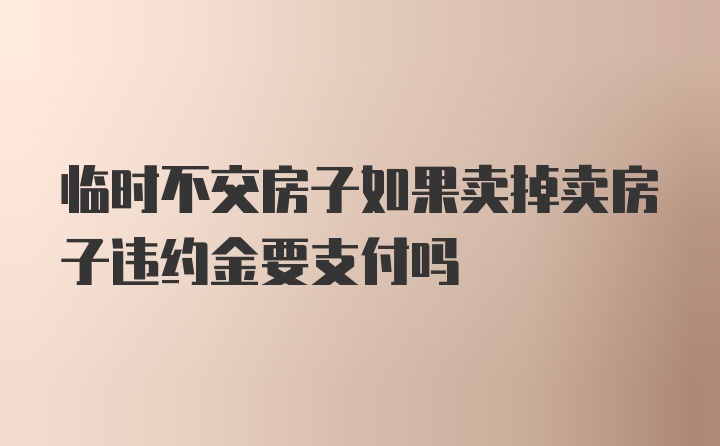 临时不交房子如果卖掉卖房子违约金要支付吗